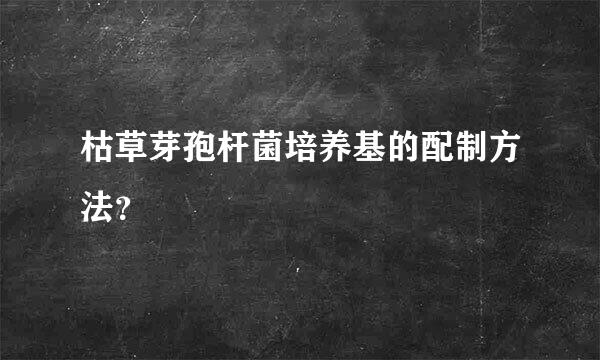 枯草芽孢杆菌培养基的配制方法?